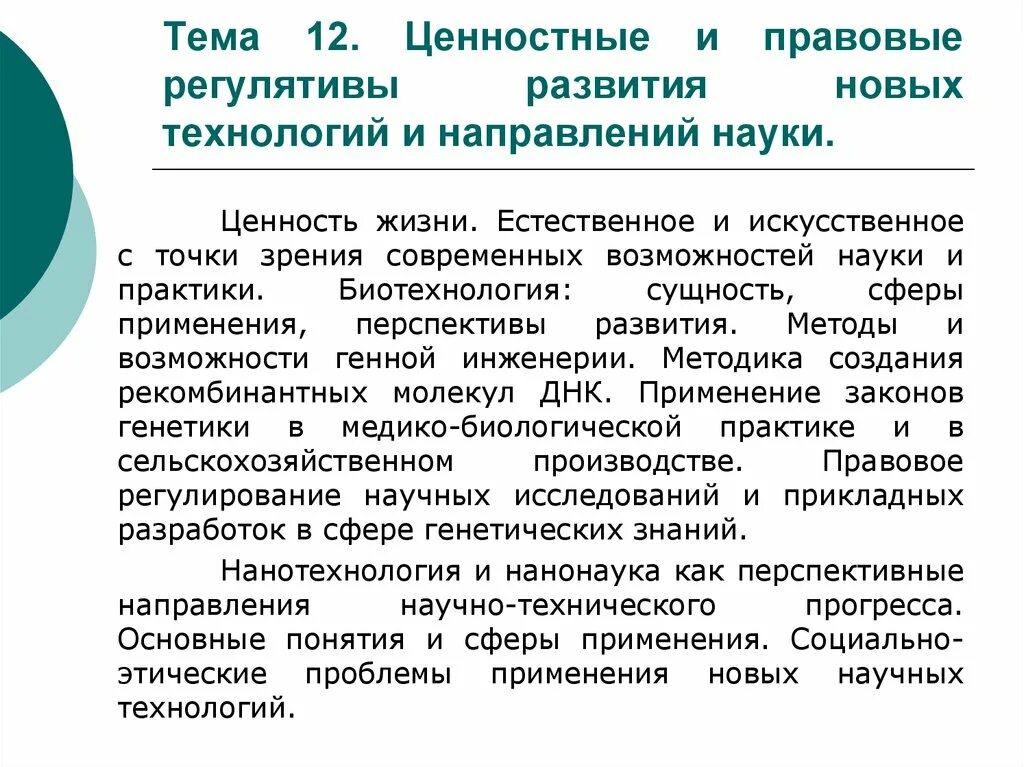 Тема 12. Ценностные и правовые регулятивы развития новых технологий и направлений науки.

Ценность жизни. Естественное и искусственное с точки зрения современных возможностей науки и практики. Биотехнология: сущность, сферы применения, перспективы развития. Методы и возможности генной инженерии. Методика создания рекомбинантных молекул ДНК. Применение законов генетики в медико-биологической практике и в сельскохозяйственном производстве. Правовое регулирование научных исследований и прикладных разработок в сфере генетических знаний.

Нанотехнология и нанонаука как перспективные направления научно-технического прогресса. Основные понятия и сферы применения. Социально-этические проблемы применения новых научных технологий.